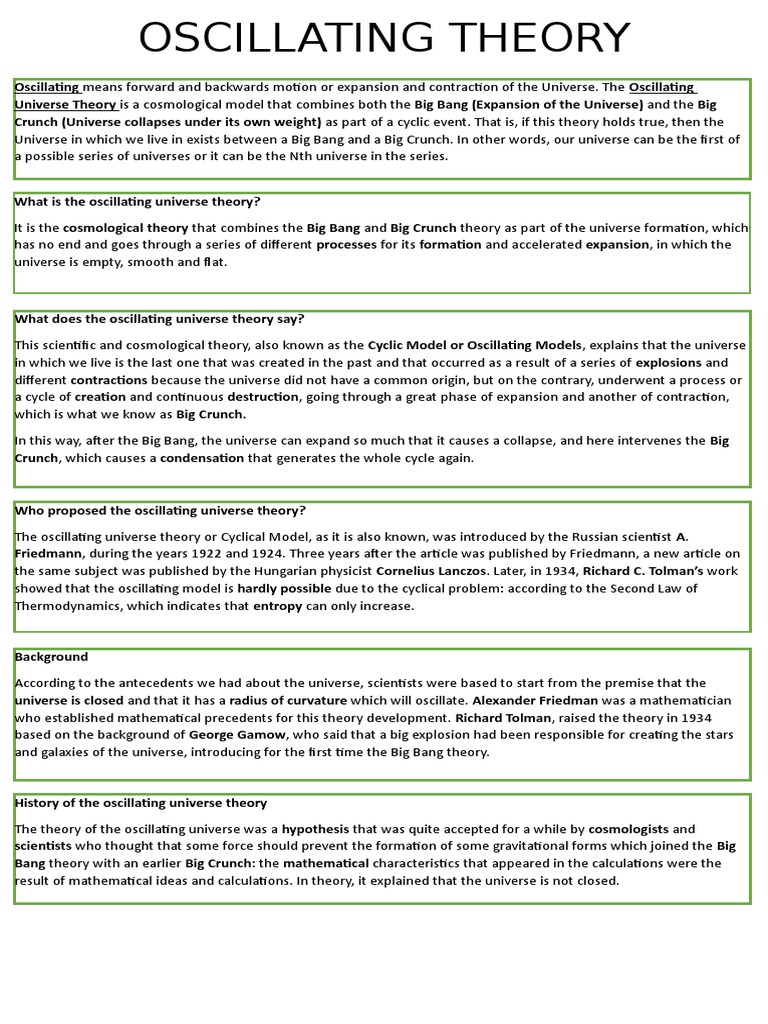 OSCILLATING THEORY

Oscillating means forward and backwards motion or expansion and contraction of the Universe. The Oscillating Universe Theory is a cosmological model that combines both the Big Bang (Expansion of the Universe) and the Big Crunch (Universe collapses under its own weight) as part of a cyclic event. That is, if this theory holds true, then the Universe in which we live in exists between a Big Bang and a Big Crunch. In other words, our universe can be the first of a possible series of universes or it can be the Nth universe in the series.

What is the oscillating universe theory?

It is the cosmological theory that combines the Big Bang and Big Crunch theory as part of the universe formation, which has no end and goes through a series of different processes for its formation and accelerated expansion, in which the universe is empty, smooth and flat.

What does the oscillating universe theory say?

This scientific and cosmological theory, also known as the Cyclic Model or Oscillating Models, explains that the universe in which we live is the last one that was created in the past and that occurred as a result of a series of explosions and different contractions because the universe did not have a common origin, but on the contrary, underwent a process or a cycle of creation and continuous destruction, going through a great phase of expansion and another of contraction, which is what we know as Big Crunch.

In this way, after the Big Bang, the universe can expand so much that it causes a collapse, and here intervenes the Big Crunch, which causes a condensation that generates the whole cycle again.

Who proposed the oscillating universe theory?

The oscillating universe theory or Cyclical Model, as it is also known, was introduced by the Russian scientist A. Friedmann, during the years 1922 and 1924. Three years after the article was published by Friedmann, a new article on the same subject was published by the Hungarian physicist Cornelius Lanczos. Later, in 1934, Richard C. Tolman's work showed that the oscillating model is hardly possible due to the cyclical problem: according to the Second Law of Thermodynamics, which indicates that entropy can only increase.

Background

According to the antecedents we had about the universe, scientists were based to start from the premise that the universe is closed and that it has a radius of curvature which will oscillate. Alexander Friedman was a mathematician who established mathematical precedents for this theory development. Richard Tolman, raised the theory in 1934 based on the background of George Gamow, who said that a big explosion had been responsible for creating the stars and galaxies of the universe, introducing for the first time the Big Bang theory.

History of the oscillating universe theory

The theory of the oscillating universe was a hypothesis that was quite accepted for a while by cosmologists and scientists who thought that some force should prevent the formation of some gravitational forms which joined the Big Bang theory with an earlier Big Crunch: the mathematical characteristics that appeared in the calculations were the result of mathematical ideas and calculations. In theory, it explained that the universe is not closed.